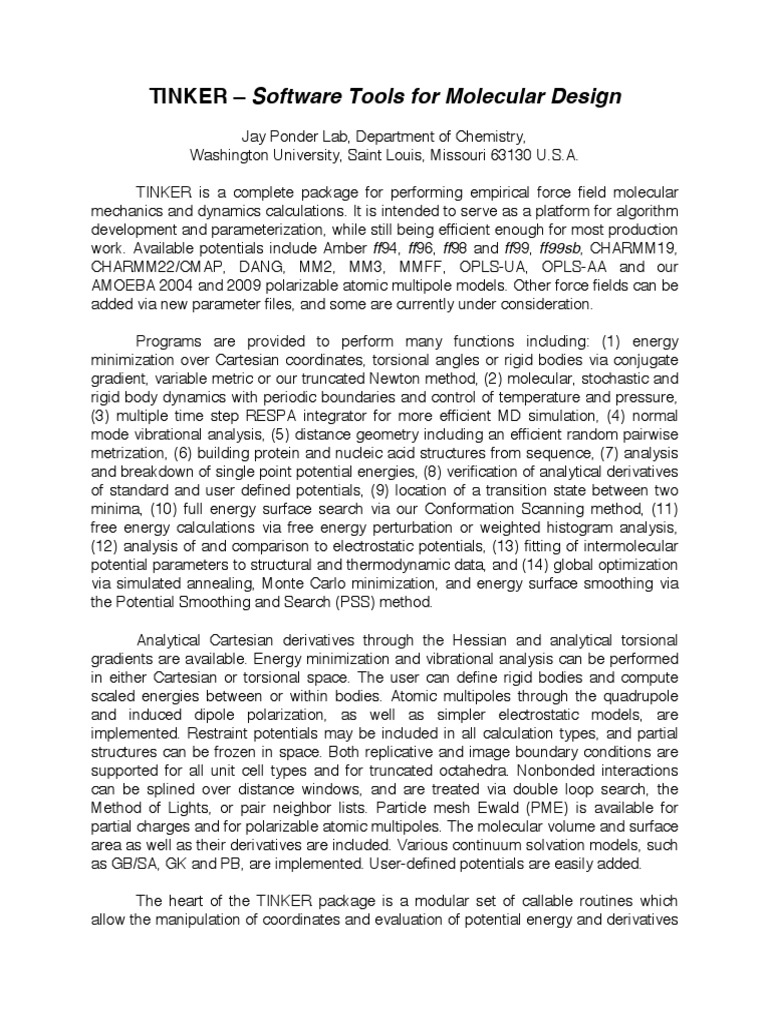 TINKER – Software Tools for Molecular Design

Jay Ponder Lab, Department of Chemistry, Washington University, Saint Louis, Missouri 63130 U.S.A.

TINKER is a complete package for performing empirical force field molecular mechanics and dynamics calculations. It is intended to serve as a platform for algorithm development and parameterization, while still being efficient enough for most production work. Available potentials include Amber ff94, ff96, ff98 and ff99, ff99sb, CHARMM19, CHARMM22/CMAP, DANG, MM2, MM3, MMFF, OPLS-UA, OPLS-AA and our AMOEBA 2004 and 2009 polarizable atomic multipole models. Other force fields can be added via new parameter files, and some are currently under consideration.

Programs are provided to perform many functions including: (1) energy minimization over Cartesian coordinates, torsional angles or rigid bodies via conjugate gradient, variable metric or our truncated Newton method, (2) molecular, stochastic and rigid body dynamics with periodic boundaries and control of temperature and pressure, (3) multiple time step RESPA integrator for more efficient MD simulation, (4) normal mode vibrational analysis, (5) distance geometry including an efficient random pairwise metrization, (6) building protein and nucleic acid structures from sequence, (7) analysis and breakdown of single point potential energies, (8) verification of analytical derivatives of standard and user defined potentials, (9) location of a transition state between two minima, (10) full energy surface search via our Conformation Scanning method, (11) free energy calculations via free energy perturbation or weighted histogram analysis, (12) analysis of and comparison to electrostatic potentials, (13) fitting of intermolecular potential parameters to structural and thermodynamic data, and (14) global optimization via simulated annealing, Monte Carlo minimization, and energy surface smoothing via the Potential Smoothing and Search (PSS) method.

Analytical Cartesian derivatives through the Hessian and analytical torsional gradients are available. Energy minimization and vibrational analysis can be performed in either Cartesian or torsional space. The user can define rigid bodies and compute scaled energies between or within bodies. Atomic multipoles through the quadrupole and induced dipole polarization, as well as simpler electrostatic models, are implemented. Restraint potentials may be included in all calculation types, and partial structures can be frozen in space. Both replicative and image boundary conditions are supported for all unit cell types and for truncated octahedra. Nonbonded interactions can be splined over distance windows, and are treated via double loop search, the Method of Lights, or pair neighbor lists. Particle mesh Ewald (PME) is available for partial charges and for polarizable atomic multipoles. The molecular volume and surface area as well as their derivatives are included. Various continuum solvation models, such as GB/SA, GK and PB, are implemented. User-defined potentials are easily added.

The heart of the TINKER package is a modular set of callable routines which allow the manipulation of coordinates and evaluation of potential energy and derivatives